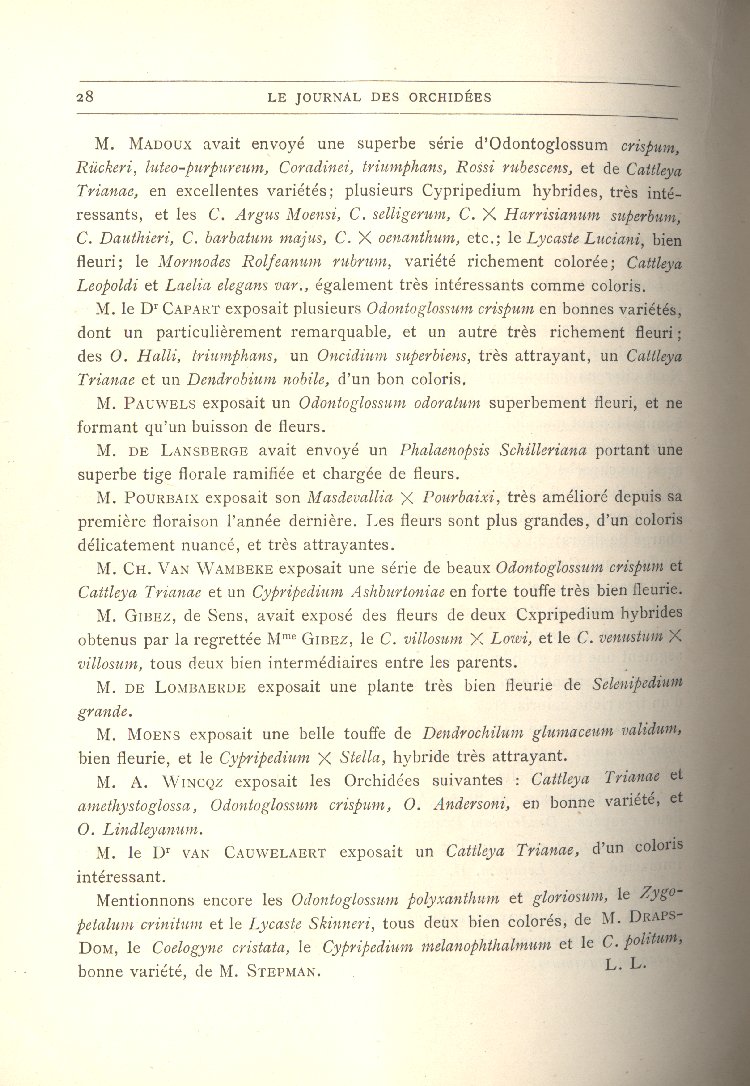 28 LE JOURNAL DES ORCHIDÉES

M. MADOUX avait envoyé une superbe série d'Odontoglossum crispum, Rückeri, luteo-purpureum, Coradinei, triumphans, Rossi rubescens, et de Cattleya Trianae, en excellentes variétés; plusieurs Cypripedium hybrides, très intéressants, et les C. Argus Moensi, C. selligerum, C. $\times$ Harrisianum superbum, C. Dauthieri, C. barbatum majus, C. $\times$ oenanthum, etc.; le Lycaste Luciani, bien fleuri; le Mormodes Rolfeanum rubrum, variété richement colorée; Cattleya Leopoldi et Laelia elegans var., également très intéressants comme coloris.

M. le Dr CAPART exposait plusieurs Odontoglossum crispum en bonnes variétés, dont un particulièrement remarquable, et un autre très richement fleuri; des O. Halli, triumphans, un Oncidium superbiens, très attrayant, un Cattleya Trianae et un Dendrobium nobile, d'un bon coloris.

M. PAUWELS exposait un Odontoglossum odoratum superbement fleuri, et ne formant qu'un buisson de fleurs.

M. DE LANSBERGE avait envoyé un Phalaenopsis Schilleriana portant une superbe tige florale ramifiée et chargée de fleurs.

M. POURBAIX exposait son Masdevallia $\times$ Pourbaixi, très amélioré depuis sa première floraison l'année dernière. Les fleurs sont plus grandes, d'un coloris délicatement nuancé, et très attrayantes.

M. CH. VAN WAMBEKE exposait une série de beaux Odontoglossum crispum et Cattleya Trianae et un Cypripedium Ashburtoniae en forte touffe très bien fleurie.

M. GIBEZ, de Sens, avait exposé des fleurs de deux Cxpripedium hybrides obtenus par la regrettée Mme GIBEZ, le C. villosum $\times$ Lowi, et le C. venustum $\times$ villosum, tous deux bien intermédiaires entre les parents.

M. DE LOMBAERDE exposait une plante très bien fleurie de Selenipedium grande.

M. MOENS exposait une belle touffe de Dendrochilum glumaceum validum, bien fleurie, et le Cypripedium $\times$ Stella, hybride très attrayant.

M. A. WINCQZ exposait les Orchidées suivantes : Cattleya Trianae et amethystoglossa, Odontoglossum crispum, O. Andersoni, en bonne variété, et O. Lindleyanum.

M. le Dr VAN CAUWELAERT exposait un Cattleya Trianae, d'un coloris intéressant.

Mentionnons encore les Odontoglossum polyxanthum et gloriosum, le Zygopetalum crinitum et le Lycaste Skinneri, tous deux bien colorés, de M. DRAPS-DOM, le Coelogyne cristata, le Cypripedium melanophthalmum et le C. politum, bonne variété, de M. STEPMAN.

L. L.